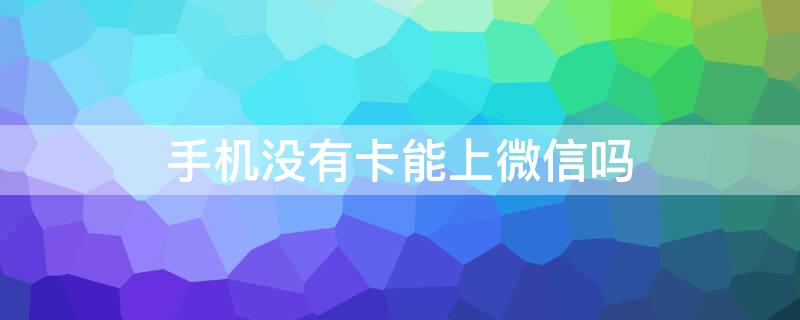 手机没有卡能上微信吗